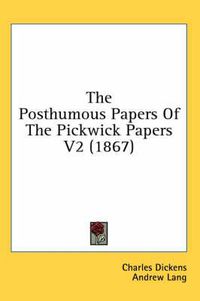 The Posthumous Papers Of The Pickwick Papers V2 (1867)

Charles Dickens
Andrew Lang